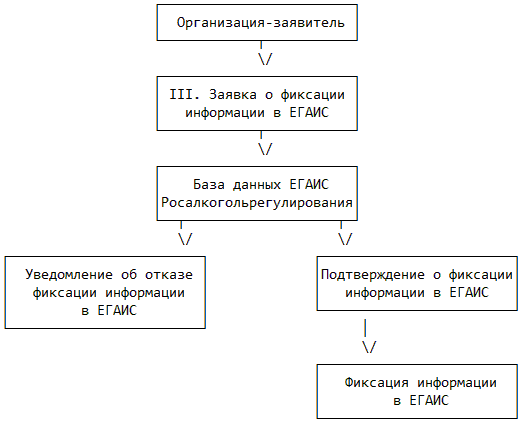 Организация-заявитель

III. Заявка о фиксации информации в ЕГАИС

База данных ЕГАИС Росалкогольрегулирования

Уведомление об отказе фиксации информации в ЕГАИС

Подтверждение о фиксации информации в ЕГАИС

Фиксация информации в ЕГАИС